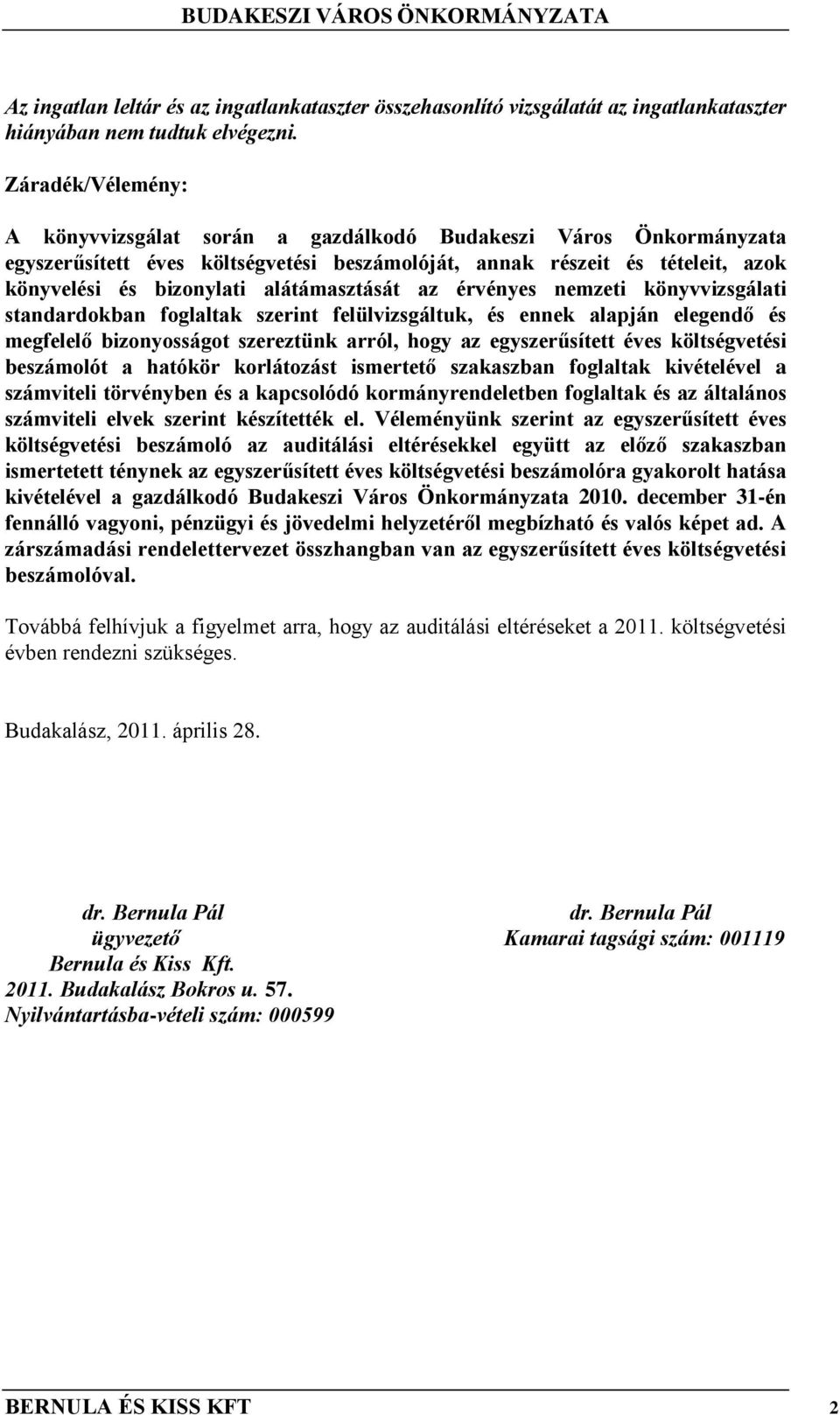 BUDAKESZI VÁROS ÖNKORMÁNYZATA

Az ingatlan leltár és az ingatlankataszter összehasonlító vizsgálatát az ingatlankataszter hiányában nem tudtuk elvégezni.

Záradék/Vélemény:

A könyvvizsgálat során a gazdálkodó Budakeszi Város Önkormányzata egyszerűsített éves költségvetési beszámolóját, annak részeit és tételeit, azok könyvelési és bizonylati alátámasztását az érvényes nemzeti könyvvizsgálati standardokban foglaltak szerint felülvizsgáltuk, és ennek alapján elegendő és megfelelő bizonyosságot szereztünk arról, hogy az egyszerűsített éves költségvetési beszámolót a hatókör korlátozást ismertető szakaszban foglaltak kivételével a számviteli törvényben és a kapcsolódó kormányrendeletben foglaltak és az általános számviteli elvek szerint készítették el. Véleményünk szerint az egyszerűsített éves költségvetési beszámoló az auditálási eltérésekkel együtt az előző szakaszban ismertetett ténynek az egyszerűsített éves költségvetési beszámolóra gyakorolt hatása kivételével a gazdálkodó Budakeszi Város Önkormányzata 2010. december 31-én fennálló vagyoni, pénzügyi és jövedelmi helyzetéről megbízható és valós képet ad. A zárszámadási rendelettervezet összhangban van az egyszerűsített éves költségvetési beszámolóval.

Továbbá felhívjuk a figyelmet arra, hogy az auditálási eltéréseket a 2011. költségvetési évben rendezni szükséges.

Budakalász, 2011. április 28.

dr. Bernula Pál
ügyvezető
Bernula és Kiss Kft.
2011. Budakalász Bokros u. 57.
Nyilvántartásba-vételi szám: 000599

dr. Bernula Pál
Kamarai tagsági szám: 001119

BERNULA ÉS KISS KFT 2